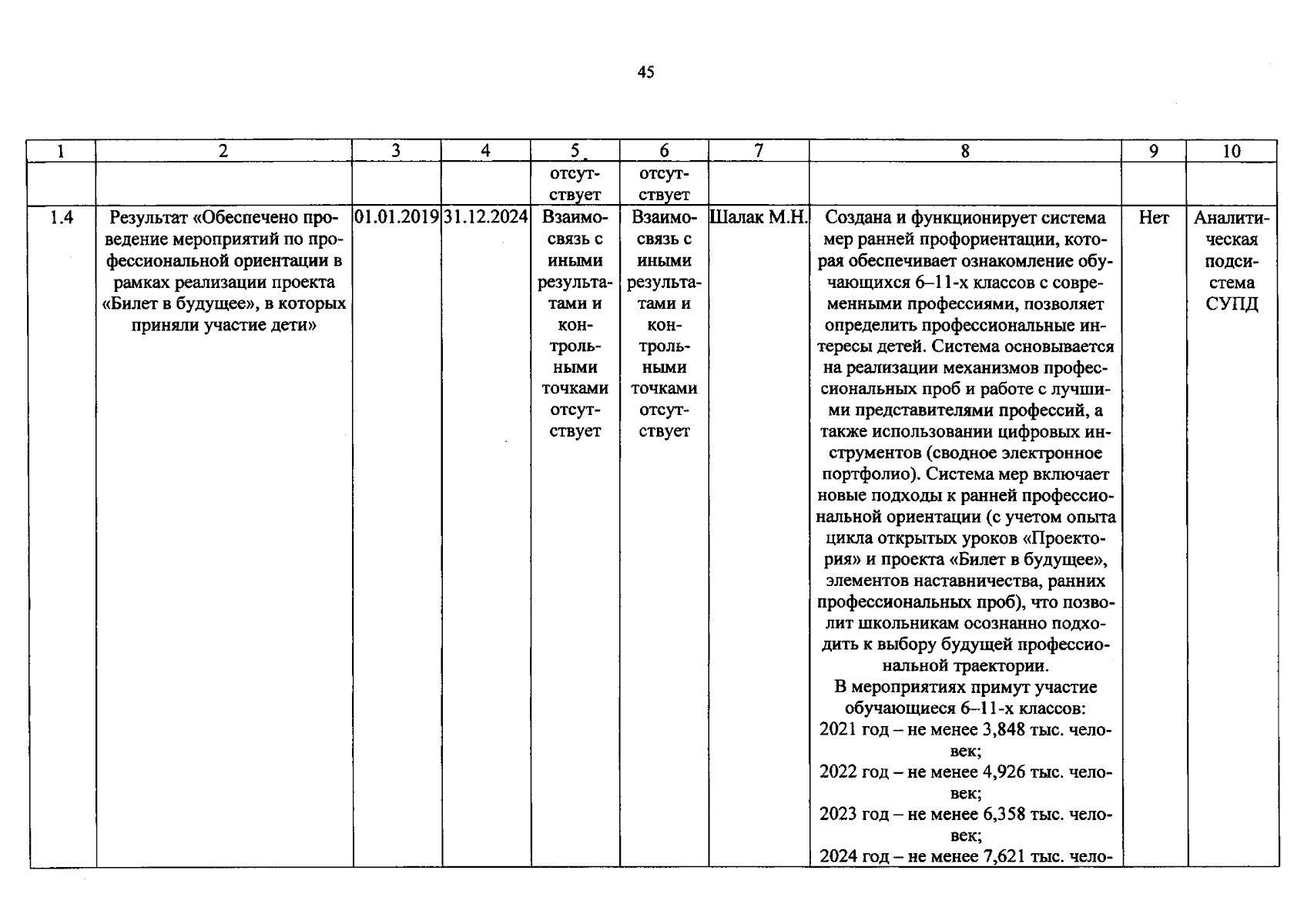 45

| 1 | 2 | 3 | 4 | 5 | 6 | 7 | 8 | 9 | 10 |
|---|---|---|---|---|---|---|---|---|---|
|  |  |  |  | отсутствует | отсутствует |  |  |  |  |
| 1.4 | Результат «Обеспечено проведение мероприятий по профессиональной ориентации в рамках реализации проекта «Билет в будущее», в которых приняли участие дети» | 01.01.2019 | 31.12.2024 | Взаимосвязь с иными результатами и контрольными точками отсутствует | Взаимосвязь с иными результатами и контрольными точками отсутствует | Шалак М.Н. | Создана и функционирует система мер ранней профориентации, которая обеспечивает ознакомление обучающихся 6–11-х классов с современными профессиями, позволяет определить профессиональные интересы детей. Система основывается на реализации механизмов профессиональных проб и работе с лучшими представителями профессий, а также использовании цифровых инструментов (сводное электронное портфолио). Система мер включает новые подходы к ранней профессиональной ориентации (с учетом опыта цикла открытых уроков «Проектория» и проекта «Билет в будущее», элементов наставничества, ранних профессиональных проб), что позволит школьникам осознанно подходить к выбору будущей профессиональной траектории. В мероприятиях примут участие обучающиеся 6–11-х классов: 2021 год – не менее 3,848 тыс. человек; 2022 год – не менее 4,926 тыс. человек; 2023 год – не менее 6,358 тыс. человек; 2024 год – не менее 7,621 тыс. чело- | Нет | Аналитическая подсистема СУПД |